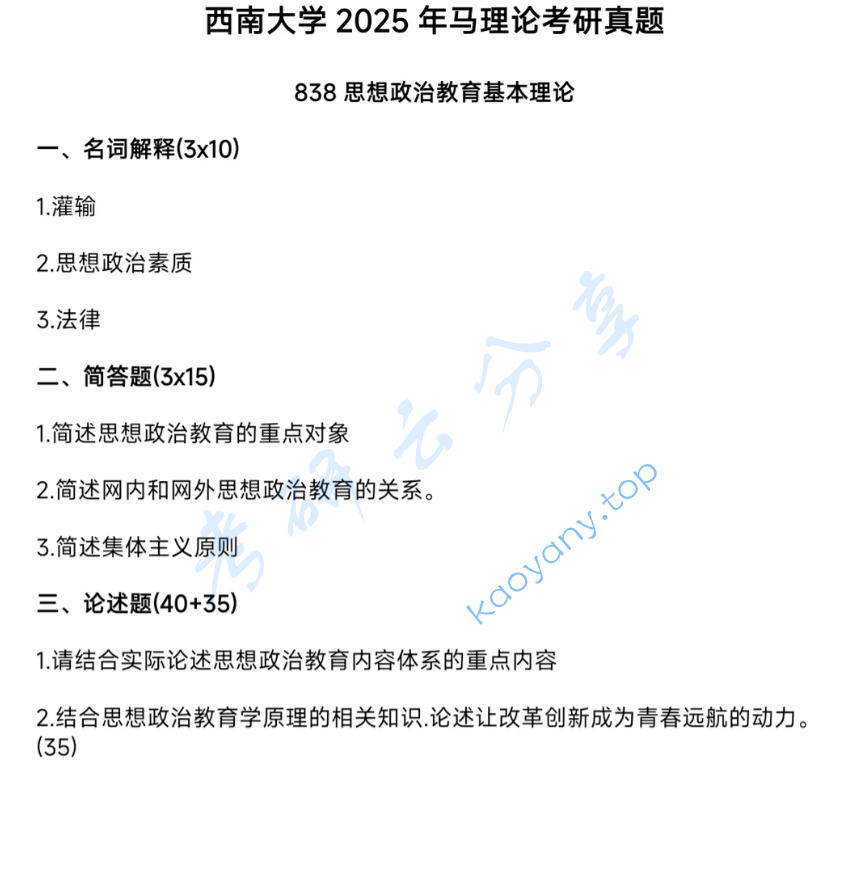 西南大学 2025 年马理论考研真题

838 思想政治教育基本理论

一、名词解释(3x10)

1.灌输

2.思想政治素质

3.法律

二、简答题(3x15)

1.简述思想政治教育的重点对象

2.简述网内和网外思想政治教育的关系。

3.简述集体主义原则

三、论述题(40+35)

1.请结合实际论述思想政治教育内容体系的重点内容

2.结合思想政治教育学原理的相关知识.论述让改革创新成为青春远航的动力。(35)

考研云分享

kaoyany.top